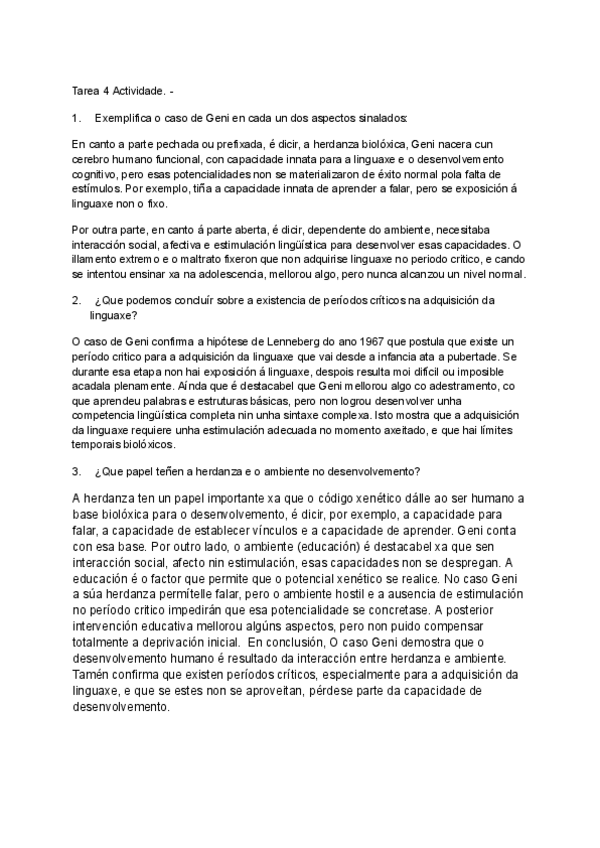 Tarea 4 Actividade. -

1. Exemplifica o caso de Geni en cada un dos aspectos sinalados:

En canto a parte pechada ou prefixada, é dicir, a herdanza biolóxica, Geni nacera cun cerebro humano funcional, con capacidade innata para a linguaxe e o desenvolvemento cognitivo, pero esas potencialidades non se materializaron de éxito normal pola falta de estímulos. Por exemplo, tiña a capacidade innata de aprender a falar, pero se exposición á linguaxe non o fixo.

Por outra parte, en canto á parte aberta, é dicir, dependente do ambiente, necesitaba interacción social, afectiva e estimulación lingüística para desenvolver esas capacidades. O illamento extremo e o maltrato fixeron que non adquirise linguaxe no periodo crítico, e cando se intentou ensinar xa na adolescencia, mellorou algo, pero nunca alcanzou un nivel normal.

2. ¿Que podemos concluír sobre a existencia de períodos críticos na adquisición da linguaxe?

O caso de Geni confirma a hipótese de Lenneberg do ano 1967 que postula que existe un período crítico para a adquisición da linguaxe que vai desde a infancia ata a pubertade. Se durante esa etapa non hai exposición á linguaxe, despois resulta moi difícil ou imposible acadala plenamente. Aínda que é destacabel que Geni mellorou algo co adestramento, co que aprendeu palabras e estruturas básicas, pero non logrou desenvolver unha competencia lingüística completa nin unha sintaxe complexa. Isto mostra que a adquisición da linguaxe requiere unha estimulación adecuada no momento axeitado, e que hai límites temporais biolóxicos.

3. ¿Que papel teñen a herdanza e o ambiente no desenvolvemento?

A herdanza ten un papel importante xa que o código xenético dálle ao ser humano a base biolóxica para o desenvolvemento, é dicir, por exemplo, a capacidade para falar, a capacidade de establecer vínculos e a capacidade de aprender. Geni conta con esa base. Por outro lado, o ambiente (educación) é destacabel xa que sen interacción social, afecto nin estimulación, esas capacidades non se despregan. A educación é o factor que permite que o potencial xenético se realice. No caso Geni a súa herdanza permítelle falar, pero o ambiente hostil e a ausencia de estimulación no período crítico impedirán que esa potencialidade se concretase. A posterior intervención educativa mellorou algúns aspectos, pero non puido compensar totalmente a deprivación inicial. En conclusión, O caso Geni demostra que o desenvolvemento humano é resultado da interacción entre herdanza e ambiente. Tamén confirma que existen períodos críticos, especialmente para a adquisición da linguaxe, e que se estes non se aproveitan, pérdese parte da capacidade de desenvolvemento.